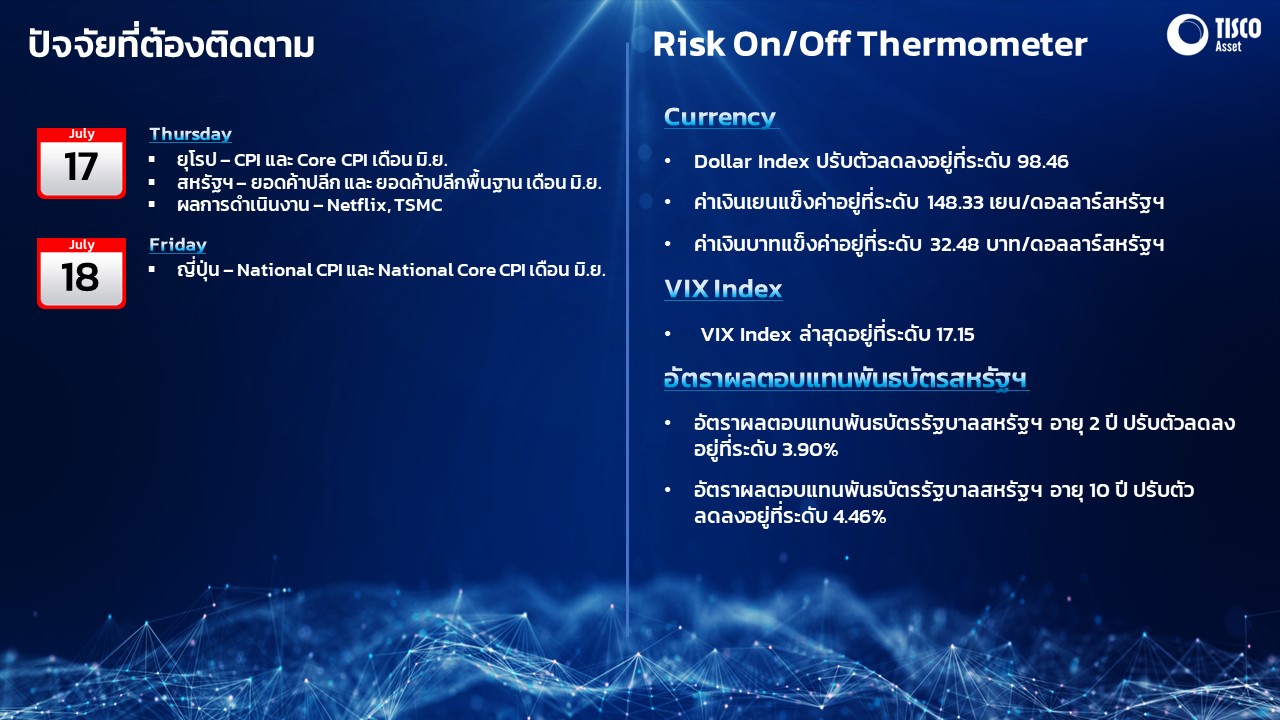 ปัจจัยที่ต้องติดตาม

July
17

Thursday
▪ ยุโรป – CPI และ Core CPI เดือน มิ.ย.
▪ สหรัฐฯ – ยอดค้าปลีก และ ยอดค้าปลีกพื้นฐาน เดือน มิ.ย.
▪ ผลการดำเนินงาน – Netflix, TSMC

July
18

Friday
▪ ญี่ปุ่น – National CPI และ National Core CPI เดือน มิ.ย.

Risk On/Off Thermometer

TISCO Asset

Currency

• Dollar Index ปรับตัวลดลงอยู่ที่ระดับ 98.46

• ค่าเงินเยนแข็งค่าอยู่ที่ระดับ 148.33 เยน/ดอลลาร์สหรัฐฯ

• ค่าเงินบาทแข็งค่าอยู่ที่ระดับ 32.48 บาท/ดอลลาร์สหรัฐฯ

VIX Index

• VIX Index ล่าสุดอยู่ที่ระดับ 17.15

อัตราผลตอบแทนพันธบัตรสหรัฐฯ

• อัตราผลตอบแทนพันธบัตรรัฐบาลสหรัฐฯ อายุ 2 ปี ปรับตัวลดลงอยู่ที่ระดับ 3.90%

• อัตราผลตอบแทนพันธบัตรรัฐบาลสหรัฐฯ อายุ 10 ปี ปรับตัวลดลงอยู่ที่ระดับ 4.46%